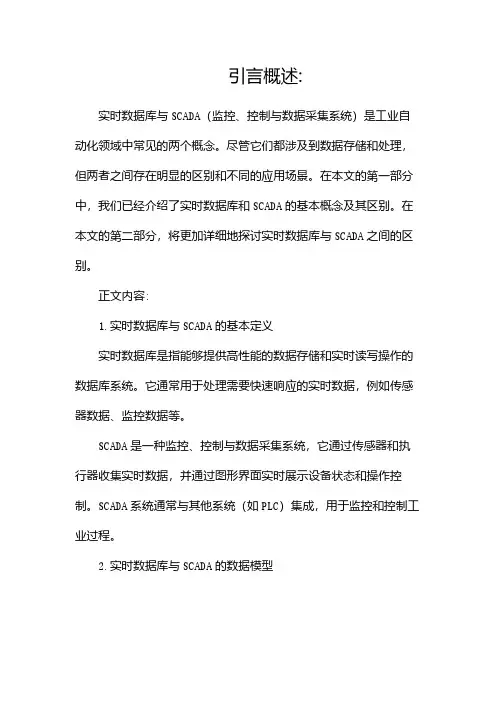 引言概述:

实时数据库与 SCADA（监控、控制与数据采集系统）是工业自动化领域中常见的两个概念。尽管它们都涉及到数据存储和处理，但两者之间存在明显的区别和不同的应用场景。在本文的第一部分中，我们已经介绍了实时数据库和 SCADA 的基本概念及其区别。在本文的第二部分，将更加详细地探讨实时数据库与 SCADA 之间的区别。

正文内容:

1. 实时数据库与 SCADA 的基本定义

实时数据库是指能够提供高性能的数据存储和实时读写操作的数据库系统。它通常用于处理需要快速响应的实时数据，例如传感器数据、监控数据等。

SCADA 是一种监控、控制与数据采集系统，它通过传感器和执行器收集实时数据，并通过图形界面实时展示设备状态和操作控制。SCADA 系统通常与其他系统（如 PLC）集成，用于监控和控制工业过程。

2. 实时数据库与 SCADA 的数据模型